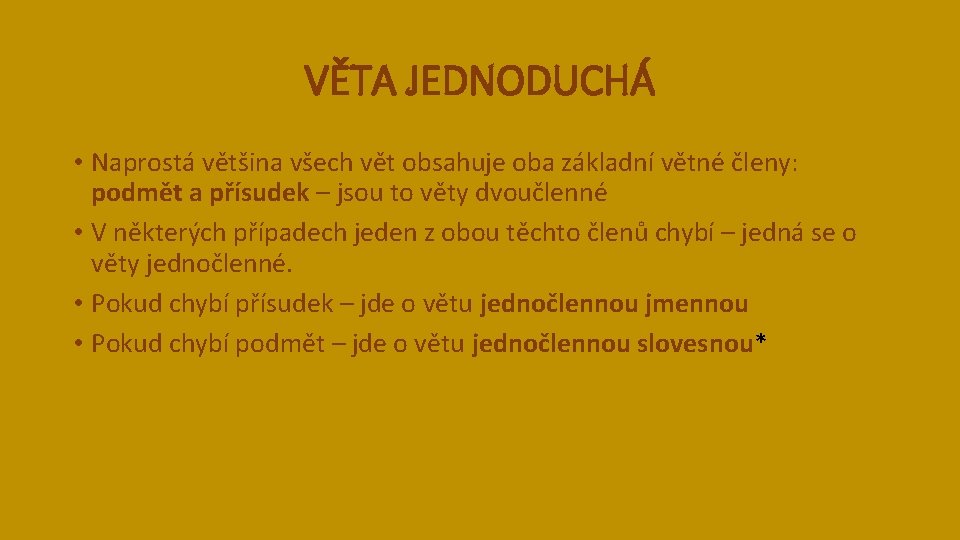 VĚTA JEDNODUCHÁ

• Naprostá většina všech vět obsahuje oba základní větné členy: podmět a přísudek – jsou to věty dvoučlenné

• V některých případech jeden z obou těchto členů chybí – jedná se o věty jednočlenné.

• Pokud chybí přísudek – jde o větu jednočlennou jmennou

• Pokud chybí podmět – jde o větu jednočlennou slovesnou*